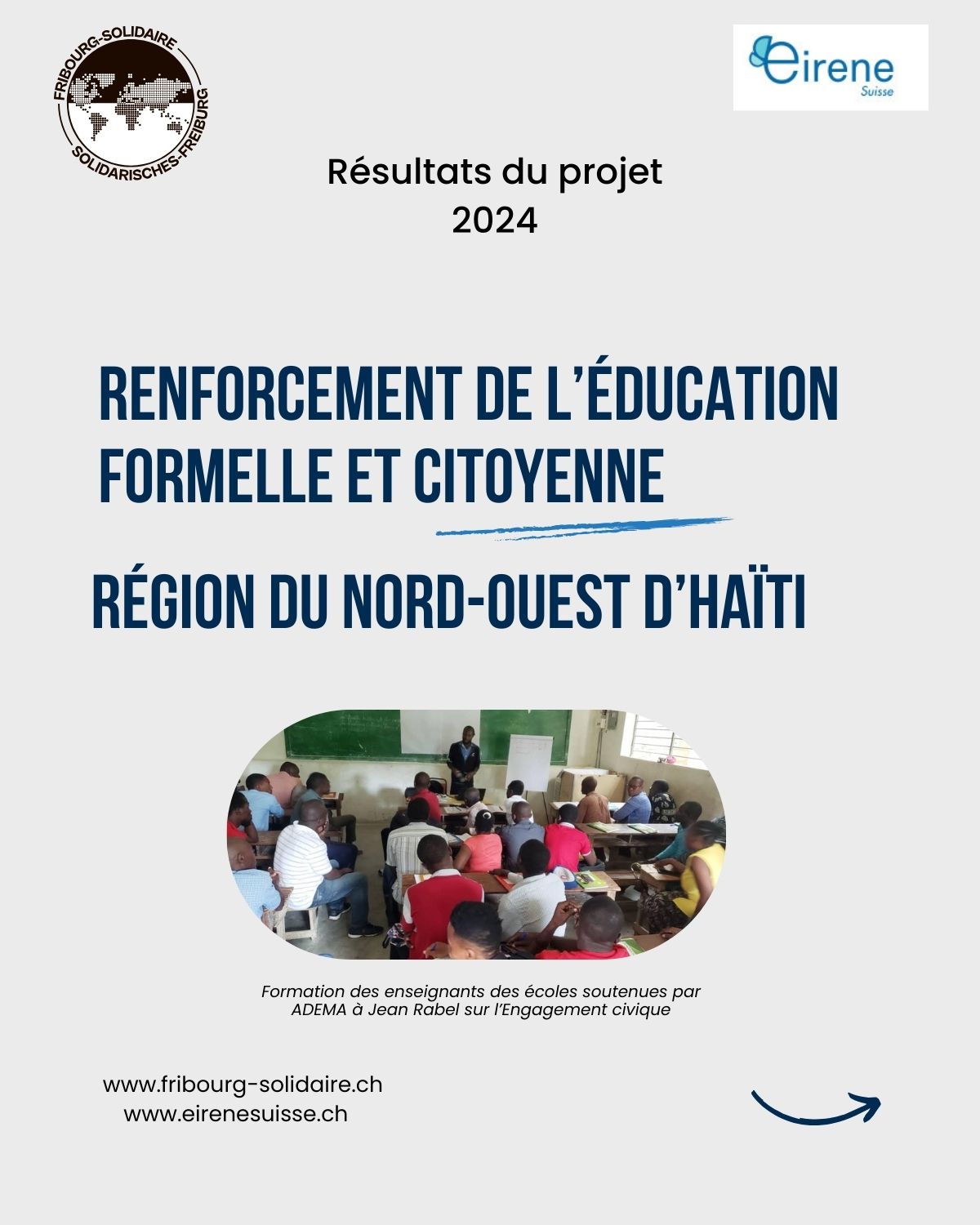 FRIBOURG-SOLIDAIRE
SOLIDARISCHES-FREIBURG

eirene
Suisse

Résultats du projet
2024

RENFORCEMENT DE L'ÉDUCATION FORMELLE ET CITOYENNE

RÉGION DU NORD-OUEST D'HAÏTI

Formation des enseignants des écoles soutenues par ADEMA à Jean Rabel sur l'Engagement civique

www.fribourg-solidaire.ch
www.eirenesuisse.ch